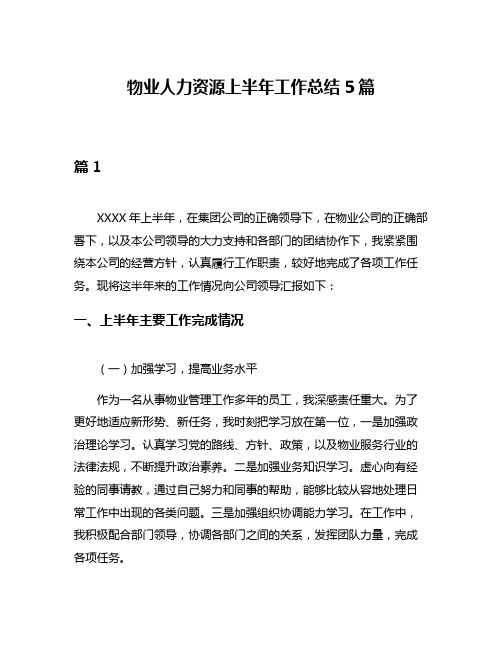 物业人力资源上半年工作总结 5 篇

篇 1

XXXX 年上半年，在集团公司的正确领导下，在物业公司的正确部署下，以及本公司领导的大力支持和各部门的团结协作下，我紧紧围绕本公司的经营方针，认真履行工作职责，较好地完成了各项工作任务。现将这半年来的工作情况向公司领导汇报如下：

一、上半年主要工作完成情况

（一）加强学习，提高业务水平

作为一名从事物业管理工作多年的员工，我深感责任重大。为了更好地适应新形势、新任务，我时刻把学习放在第一位，一是加强政治理论学习。认真学习党的路线、方针、政策，以及物业服务行业的法律法规，不断提升政治素养。二是加强业务知识学习。虚心向有经验的同事请教，通过自己努力和同事的帮助，能够比较从容地处理日常工作中出现的各类问题。三是加强组织协调能力学习。在工作中，我积极配合部门领导，协调各部门之间的关系，发挥团队力量，完成各项任务。